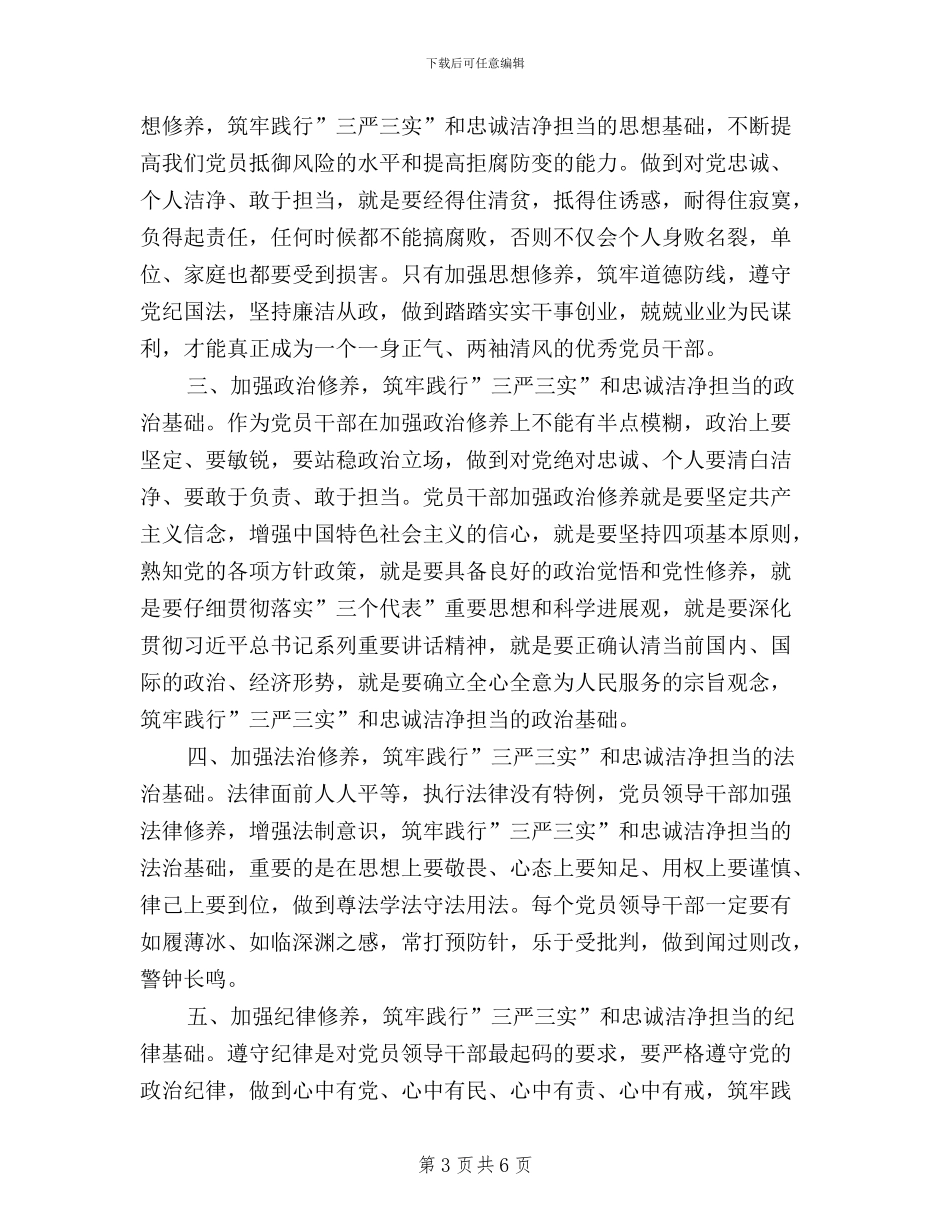 下载后可任意编辑

想修养，筑牢践行”三严三实”和忠诚洁净担当的思想基础，不断提高我们党员抵御风险的水平和提高拒腐防变的能力。做到对党忠诚、个人洁净、敢于担当，就是要经得住清贫，抵得住诱惑，耐得住寂寞，负得起责任，任何时候都不能搞腐败，否则不仅会个人身败名裂，单位、家庭也都要受到损害。只有加强思想修养，筑牢道德防线，遵守党纪国法，坚持廉洁从政，做到踏踏实实干事创业，兢兢业业为民谋利，才能真正成为一个一身正气、两袖清风的优秀党员干部。

三、加强政治修养，筑牢践行”三严三实”和忠诚洁净担当的政治基础。作为党员干部在加强政治修养上不能有半点模糊，政治上要坚定、要敏锐，要站稳政治立场，做到对党绝对忠诚、个人要清白洁净、要敢于负责、敢于担当。党员干部加强政治修养就是要坚定共产主义信念，增强中国特色社会主义的信心，就是要坚持四项基本原则，熟知党的各项方针政策，就是要具备良好的政治觉悟和党性修养，就是要仔细贯彻落实”三个代表”重要思想和科学进展观，就是要深化贯彻习近平总书记系列重要讲话精神，就是要正确认清当前国内、国际的政治、经济形势，就是要确立全心全意为人民服务的宗旨观念，筑牢践行”三严三实”和忠诚洁净担当的政治基础。

四、加强法治修养，筑牢践行”三严三实”和忠诚洁净担当的法治基础。法律面前人人平等，执行法律没有特例，党员领导干部加强法律修养，增强法制意识，筑牢践行”三严三实”和忠诚洁净担当的法治基础，重要的是在思想上要敬畏、心态上要知足、用权上要谨慎、律己上要到位，做到尊法学法守法用法。每个党员领导干部一定要有如履薄冰、如临深渊之感，常打预防针，乐于受批判，做到闻过则改，警钟长鸣。

五、加强纪律修养，筑牢践行”三严三实”和忠诚洁净担当的纪律基础。遵守纪律是对党员领导干部最起码的要求，要严格遵守党的政治纪律，做到心中有党、心中有民、心中有责、心中有戒，筑牢践

第 3 页 共 6 页